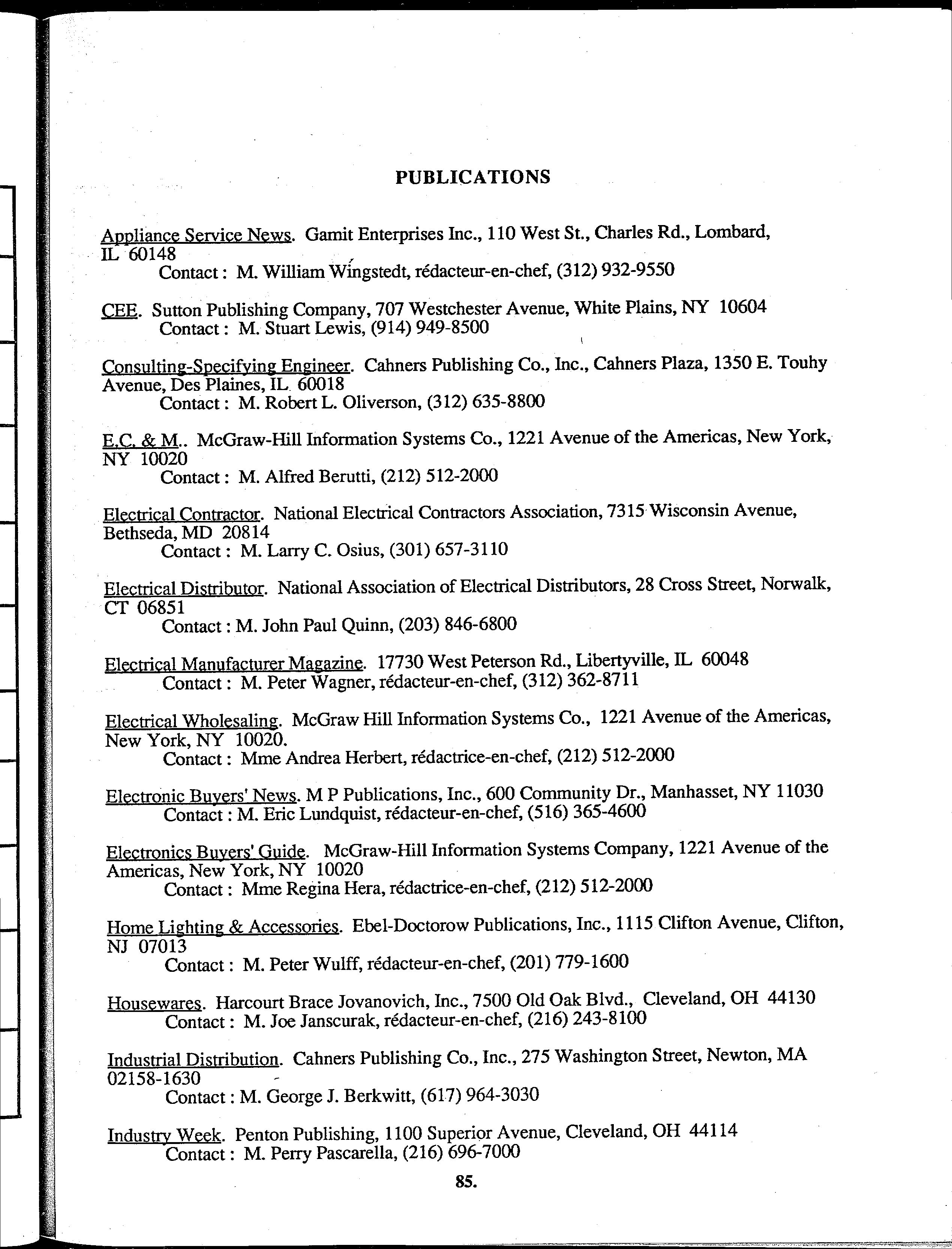 PUBLICATIONS

Appliance Service News. Gamit Enterprises Inc., 110 West St., Charles Rd., Lombard, IL 60148
Contact : M. William Wingstedt, rédacteur-en-chef, (312) 932-9550

CEE. Sutton Publishing Company, 707 Westchester Avenue, White Plains, NY 10604
Contact : M. Stuart Lewis, (914) 949-8500

Consulting-Specifying Engineer. Cahners Publishing Co., Inc., Cahners Plaza, 1350 E. Touhy Avenue, Des Plaines, IL 60018
Contact : M. Robert L. Oliverson, (312) 635-8800

E.C. & M.. McGraw-Hill Information Systems Co., 1221 Avenue of the Americas, New York, NY 10020
Contact : M. Alfred Berutti, (212) 512-2000

Electrical Contractor. National Electrical Contractors Association, 7315 Wisconsin Avenue, Bethseda, MD 20814
Contact : M. Larry C. Osius, (301) 657-3110

Electrical Distributor. National Association of Electrical Distributors, 28 Cross Street, Norwalk, CT 06851
Contact : M. John Paul Quinn, (203) 846-6800

Electrical Manufacturer Magazine. 17730 West Peterson Rd., Libertyville, IL 60048
Contact : M. Peter Wagner, rédacteur-en-chef, (312) 362-8711

Electrical Wholesaling. McGraw Hill Information Systems Co., 1221 Avenue of the Americas, New York, NY 10020.
Contact : Mme Andrea Herbert, rédactrice-en-chef, (212) 512-2000

Electronic Buyers' News. M P Publications, Inc., 600 Community Dr., Manhasset, NY 11030
Contact : M. Eric Lundquist, rédacteur-en-chef, (516) 365-4600

Electronics Buyers' Guide. McGraw-Hill Information Systems Company, 1221 Avenue of the Americas, New York, NY 10020
Contact : Mme Regina Hera, rédactrice-en-chef, (212) 512-2000

Home Lighting & Accessories. Ebel-Doctorow Publications, Inc., 1115 Clifton Avenue, Clifton, NJ 07013
Contact : M. Peter Wulff, rédacteur-en-chef, (201) 779-1600

Housewares. Harcourt Brace Jovanovich, Inc., 7500 Old Oak Blvd., Cleveland, OH 44130
Contact : M. Joe Janscurak, rédacteur-en-chef, (216) 243-8100

Industrial Distribution. Cahners Publishing Co., Inc., 275 Washington Street, Newton, MA 02158-1630
Contact : M. George J. Berkwitt, (617) 964-3030

Industry Week. Penton Publishing, 1100 Superior Avenue, Cleveland, OH 44114
Contact : M. Perry Pascarella, (216) 696-7000

85.